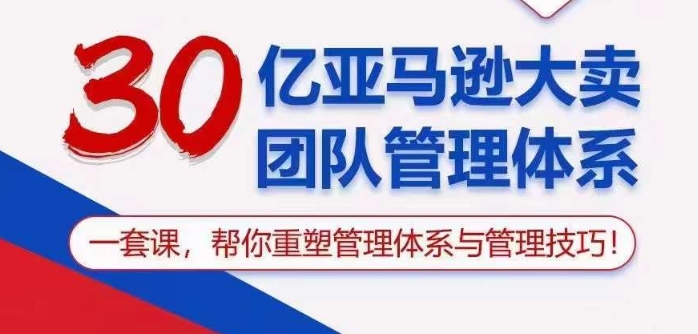 30 亿亚马逊大卖
团队管理体系

一套课，帮你重塑管理体系与管理技巧！